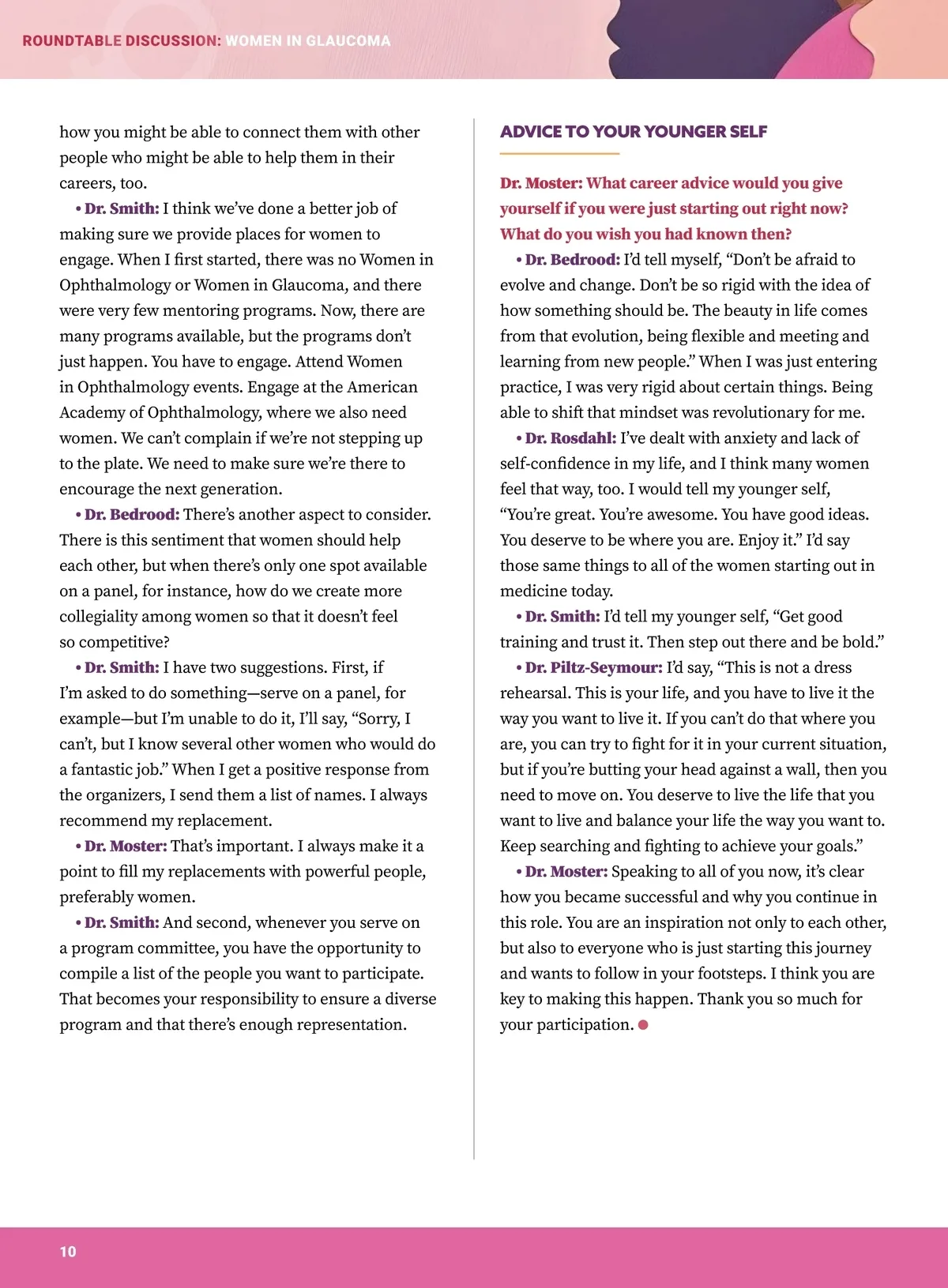 ROUNDTABLE DISCUSSION: WOMEN IN GLAUCOMA

how you might be able to connect them with other people who might be able to help them in their careers, too.

• Dr. Smith: I think we've done a better job of making sure we provide places for women to engage. When I first started, there was no Women in Ophthalmology or Women in Glaucoma, and there were very few mentoring programs. Now, there are many programs available, but the programs don't just happen. You have to engage. Attend Women in Ophthalmology events. Engage at the American Academy of Ophthalmology, where we also need women. We can't complain if we're not stepping up to the plate. We need to make sure we're there to encourage the next generation.

• Dr. Bedrood: There's another aspect to consider. There is this sentiment that women should help each other, but when there's only one spot available on a panel, for instance, how do we create more collegiality among women so that it doesn't feel so competitive?

• Dr. Smith: I have two suggestions. First, if I'm asked to do something—serve on a panel, for example—but I'm unable to do it, I'll say, "Sorry, I can't, but I know several other women who would do a fantastic job." When I get a positive response from the organizers, I send them a list of names. I always recommend my replacement.

• Dr. Moster: That's important. I always make it a point to fill my replacements with powerful people, preferably women.

• Dr. Smith: And second, whenever you serve on a program committee, you have the opportunity to compile a list of the people you want to participate. That becomes your responsibility to ensure a diverse program and that there's enough representation.

ADVICE TO YOUR YOUNGER SELF

Dr. Moster: What career advice would you give yourself if you were just starting out right now? What do you wish you had known then?

• Dr. Bedrood: I'd tell myself, "Don't be afraid to evolve and change. Don't be so rigid with the idea of how something should be. The beauty in life comes from that evolution, being flexible and meeting and learning from new people." When I was just entering practice, I was very rigid about certain things. Being able to shift that mindset was revolutionary for me.

• Dr. Rosdahl: I've dealt with anxiety and lack of self-confidence in my life, and I think many women feel that way, too. I would tell my younger self, "You're great. You're awesome. You have good ideas. You deserve to be where you are. Enjoy it." I'd say those same things to all of the women starting out in medicine today.

• Dr. Smith: I'd tell my younger self, "Get good training and trust it. Then step out there and be bold."

• Dr. Piltz-Seymour: I'd say, "This is not a dress rehearsal. This is your life, and you have to live it the way you want to live it. If you can't do that where you are, you can try to fight for it in your current situation, but if you're butting your head against a wall, then you need to move on. You deserve to live the life that you want to live and balance your life the way you want to. Keep searching and fighting to achieve your goals."

• Dr. Moster: Speaking to all of you now, it's clear how you became successful and why you continue in this role. You are an inspiration not only to each other, but also to everyone who is just starting this journey and wants to follow in your footsteps. I think you are key to making this happen. Thank you so much for your participation.

10